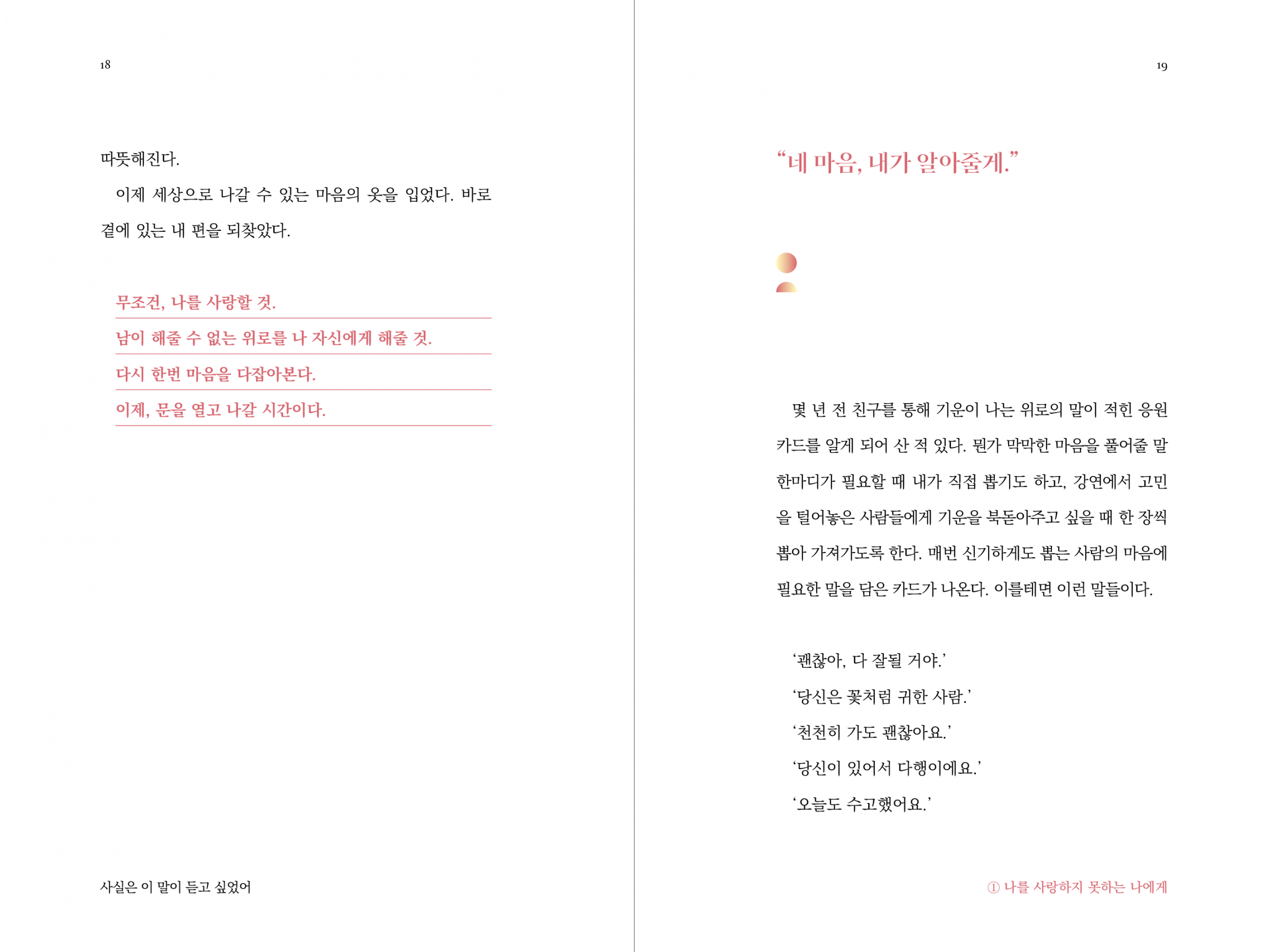 18

따뜻해진다.

이제 세상으로 나갈 수 있는 마음의 옷을 입었다. 바로 곁에 있는 내 편을 되찾았다.

무조건, 나를 사랑할 것.

남이 해줄 수 없는 위로를 나 자신에게 해줄 것.

다시 한번 마음을 다잡아본다.

이제, 문을 열고 나갈 시간이다.

사실은 이 말이 듣고 싶었어

19

“네 마음, 내가 알아줄게.”

몇 년 전 친구를 통해 기운이 나는 위로의 말이 적힌 응원 카드를 알게 되어 산 적 있다. 뭔가 막막한 마음을 풀어줄 말 한마디가 필요할 때 내가 직접 뽑기도 하고, 강연에서 고민을 털어놓은 사람들에게 기운을 북돋아주고 싶을 때 한 장씩 뽑아 가져가도록 한다. 매번 신기하게도 뽑는 사람의 마음에 필요한 말을 담은 카드가 나온다. 이를테면 이런 말들이다.

‘괜찮아, 다 잘될 거야.’

‘당신은 꽃처럼 귀한 사람.’

‘천천히 가도 괜찮아요.’

‘당신이 있어서 다행이에요.’

‘오늘도 수고했어요.’

① 나를 사랑하지 못하는 나에게